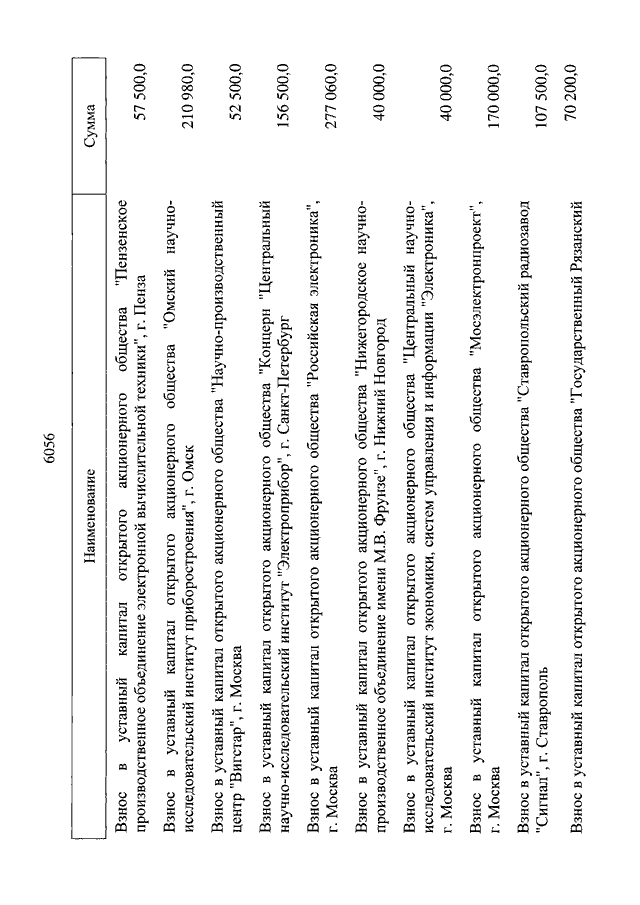 6056

| Наименование | Сумма |
|---|---|
| Взнос в уставный капитал открытого акционерного общества "Пензенское производственное объединение электронной вычислительной техники", г. Пенза | 57 500,0 |
| Взнос в уставный капитал открытого акционерного общества "Омский научно-исследовательский институт приборостроения", г. Омск | 210 980,0 |
| Взнос в уставный капитал открытого акционерного общества "Научно-производственный центр "Вигстар", г. Москва | 52 500,0 |
| Взнос в уставный капитал открытого акционерного общества "Концерн "Центральный научно-исследовательский институт "Электроприбор", г. Санкт-Петербург | 156 500,0 |
| Взнос в уставный капитал открытого акционерного общества "Российская электроника", г. Москва | 277 060,0 |
| Взнос в уставный капитал открытого акционерного общества "Нижегородское научно-производственное объединение имени М.В. Фрунзе", г. Нижний Новгород | 40 000,0 |
| Взнос в уставный капитал открытого акционерного общества "Центральный научно-исследовательский институт экономики, систем управления и информации "Электроника", г. Москва | 40 000,0 |
| Взнос в уставный капитал открытого акционерного общества "Мосэлектронпроект", г. Москва | 170 000,0 |
| Взнос в уставный капитал открытого акционерного общества "Ставропольский радиозавод "Сигнал", г. Ставрополь | 107 500,0 |
| Взнос в уставный капитал открытого акционерного общества "Государственный Рязанский | 70 200,0 |